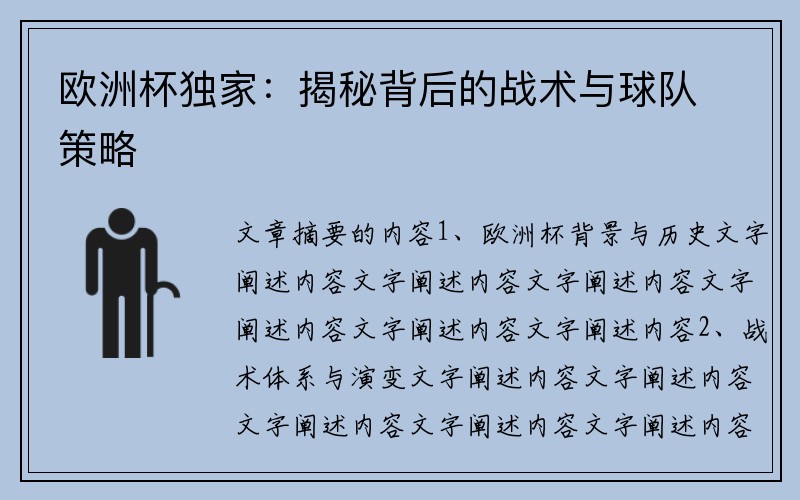 欧洲杯独家：揭秘背后的战术与球队策略

文章摘要的内容1、欧洲杯背景与历史文字阐述内容文字阐述内容文字阐述内容文字阐述内容文字阐述内容文字阐述内容2、战术体系与演变文字阐述内容文字阐述内容文字阐述内容文字阐述内容文字阐述内容